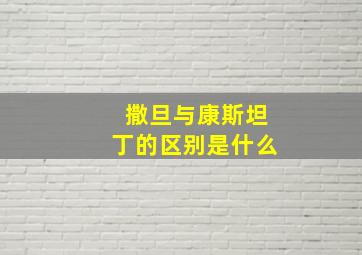 撒旦与康斯坦丁的区别是什么